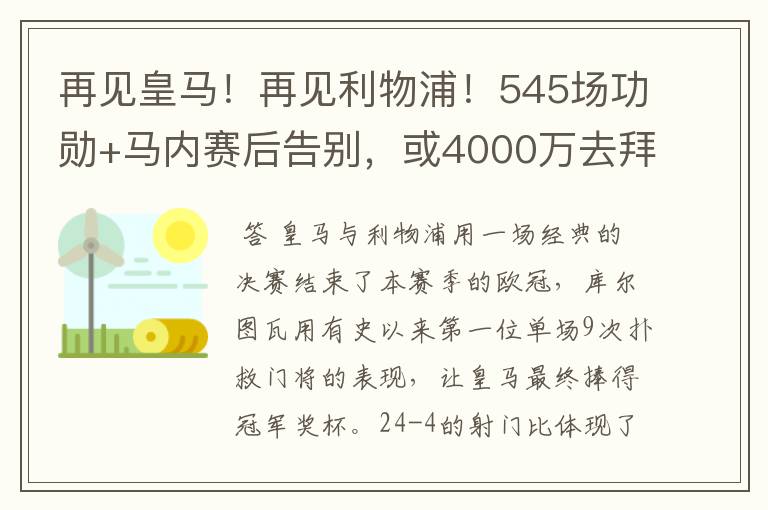 再见皇马！再见利物浦！545场功勋+马内赛后告别，或4000万去拜

答 皇马与利物浦用一场经典的决赛结束了本赛季的欧冠，库尔图瓦用有史以来第一位单场9次扑救门将的表现，让皇马最终捧得冠军奖杯。24-4的射门比体现了